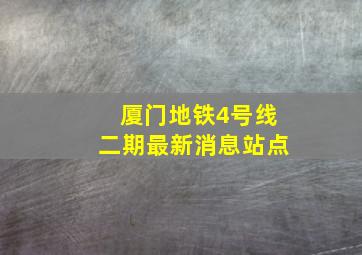 厦门地铁4号线
二期最新消息站点